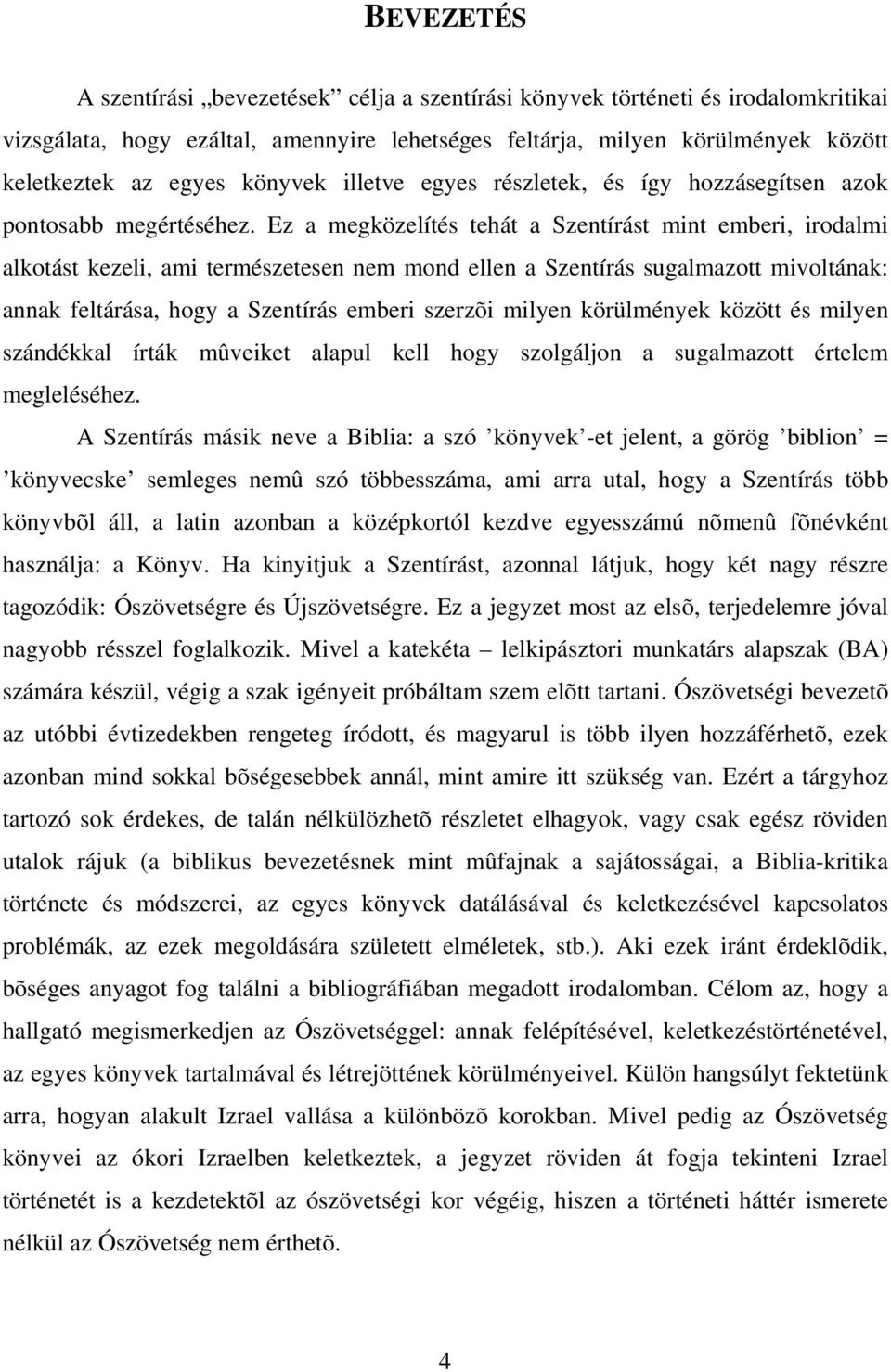 BEVEZETÉS

A szentírási „bevezetések” célja a szentírási könyvek történeti és irodalomkritikai vizsgálata, hogy ezáltal, amennyire lehetséges feltárja, milyen körülmények között keletkeztek az egyes könyvek illetve egyes részletek, és így hozzásegítsen azok pontosabb megértéséhez. Ez a megközelítés tehát a Szentírást mint emberi, irodalmi alkotást kezeli, ami természetesen nem mond ellen a Szentírás sugalmazott mivoltának: annak feltárása, hogy a Szentírás emberi szerzõi milyen körülmények között és milyen szándékkal írták mûveiket alapul kell hogy szolgáljon a sugalmazott értelem megleléséhez.

A Szentírás másik neve a Biblia: a szó ’könyvek’-et jelent, a görög ’biblion’ = ’könyvecske’ semleges nemû szó többesszáma, ami arra utal, hogy a Szentírás több könyvbõl áll, a latin azonban a középkortól kezdve egyesszámú nõmenû fõnévként használja: a Könyv. Ha kinyitjuk a Szentírást, azonnal látjuk, hogy két nagy részre tagozódik: Ószövetségre és Újszövetségre. Ez a jegyzet most az elsõ, terjedelemre jóval nagyobb résszel foglalkozik. Mivel a katekéta – lelkipásztori munkatárs alapszak (BA) számára készül, végig a szak igényeit próbáltam szem elõtt tartani. Ószövetségi bevezetõ az utóbbi évtizedekben rengeteg íródott, és magyarul is több ilyen hozzáférhetõ, ezek azonban mind sokkal bõségesebbek annál, mint amire itt szükség van. Ezért a tárgyhoz tartozó sok érdekes, de talán nélkülözhetõ részletet elhagyok, vagy csak egész röviden utalok rájuk (a biblikus bevezetésnek mint mûfajnak a sajátosságai, a Biblia-kritika története és módszerei, az egyes könyvek datálásával és keletkezésével kapcsolatos problémák, az ezek megoldására született elméletek, stb.). Aki ezek iránt érdeklõdik, bõséges anyagot fog találni a bibliográfiában megadott irodalomban. Célom az, hogy a hallgató megismerkedjen az Ószövetséggel: annak felépítésével, keletkezéstörténetével, az egyes könyvek tartalmával és létrejöttének körülményeivel. Külön hangsúlyt fektetünk arra, hogyan alakult Izrael vallása a különbözõ korokban. Mivel pedig az Ószövetség könyvei az ókori Izraelben keletkeztek, a jegyzet röviden át fogja tekinteni Izrael történetét is a kezdetektõl az ószövetségi kor végéig, hiszen a történeti háttér ismerete nélkül az Ószövetség nem érthetõ.

4